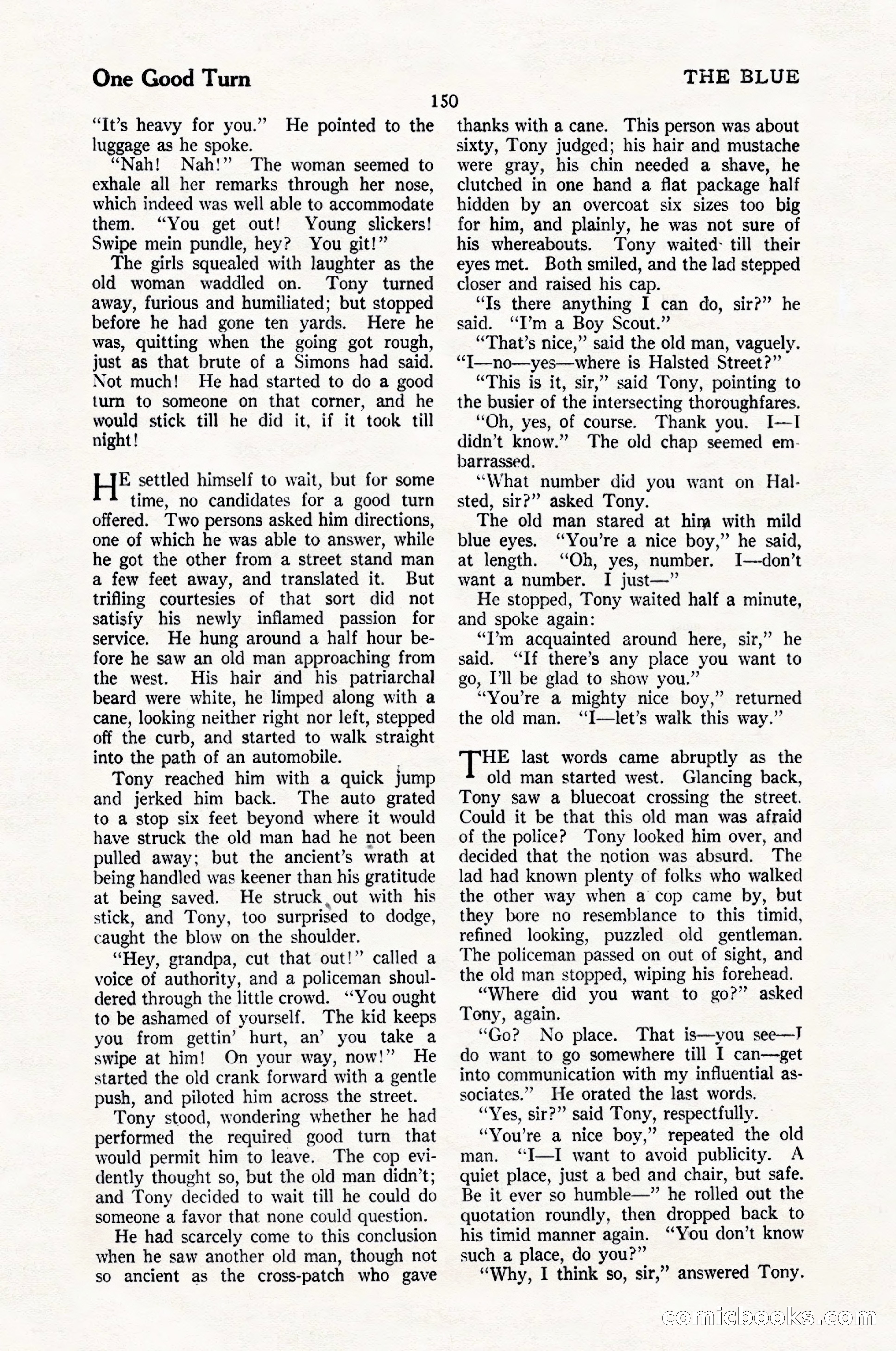 One Good Turn

THE BLUE

150

"It's heavy for you." He pointed to the luggage as he spoke.

"Nah! Nah!" The woman seemed to exhale all her remarks through her nose, which indeed was well able to accommodate them. "You get out! Young slickers! Swipe mein pundle, hey? You git!"

The girls squealed with laughter as the old woman waddled on. Tony turned away, furious and humiliated; but stopped before he had gone ten yards. Here he was, quitting when the going got rough, just as that brute of a Simons had said. Not much! He had started to do a good turn to someone on that corner, and he would stick till he did it, if it took till night!

HE settled himself to wait, but for some time, no candidates for a good turn offered. Two persons asked him directions, one of which he was able to answer, while he got the other from a street stand man a few feet away, and translated it. But trifling courtesies of that sort did not satisfy his newly inflamed passion for service. He hung around a half hour before he saw an old man approaching from the west. His hair and his patriarchal beard were white, he limped along with a cane, looking neither right nor left, stepped off the curb, and started to walk straight into the path of an automobile.

Tony reached him with a quick jump and jerked him back. The auto grated to a stop six feet beyond where it would have struck the old man had he not been pulled away; but the ancient's wrath at being handled was keener than his gratitude at being saved. He struck out with his stick, and Tony, too surprised to dodge, caught the blow on the shoulder.

"Hey, grandpa, cut that out!" called a voice of authority, and a policeman shouldered through the little crowd. "You ought to be ashamed of yourself. The kid keeps you from gettin' hurt, an' you take a swipe at him! On your way, now!" He started the old crank forward with a gentle push, and piloted him across the street.

Tony stood, wondering whether he had performed the required good turn that would permit him to leave. The cop evidently thought so, but the old man didn't; and Tony decided to wait till he could do someone a favor that none could question.

He had scarcely come to this conclusion when he saw another old man, though not so ancient as the cross-patch who gave thanks with a cane. This person was about sixty, Tony judged; his hair and mustache were gray, his chin needed a shave, he clutched in one hand a flat package half hidden by an overcoat six sizes too big for him, and plainly, he was not sure of his whereabouts. Tony waited till their eyes met. Both smiled, and the lad stepped closer and raised his cap.

"Is there anything I can do, sir?" he said. "I'm a Boy Scout."

"That's nice," said the old man, vaguely. "I—no—yes—where is Halsted Street?"

"This is it, sir," said Tony, pointing to the busier of the intersecting thoroughfares.

"Oh, yes, of course. Thank you. I—I didn't know." The old chap seemed embarrassed.

"What number did you want on Halsted, sir?" asked Tony.

The old man stared at him with mild blue eyes. "You're a nice boy," he said, at length. "Oh, yes, number. I—don't want a number. I just—"

He stopped, Tony waited half a minute, and spoke again:

"I'm acquainted around here, sir," he said. "If there's any place you want to go, I'll be glad to show you."

"You're a mighty nice boy," returned the old man. "I—let's walk this way."

THE last words came abruptly as the old man started west. Glancing back, Tony saw a bluecoat crossing the street. Could it be that this old man was afraid of the police? Tony looked him over, and decided that the notion was absurd. The lad had known plenty of folks who walked the other way when a cop came by, but they bore no resemblance to this timid, refined looking, puzzled old gentleman. The policeman passed on out of sight, and the old man stopped, wiping his forehead.

"Where did you want to go?" asked Tony, again.

"Go? No place. That is—you see—I do want to go somewhere till I can—get into communication with my influential associates." He orated the last words.

"Yes, sir?" said Tony, respectfully.

"You're a nice boy," repeated the old man. "I—I want to avoid publicity. A quiet place, just a bed and chair, but safe. Be it ever so humble—" he rolled out the quotation roundly, then dropped back to his timid manner again. "You don't know such a place, do you?"

"Why, I think so, sir," answered Tony.

comicbooks.com